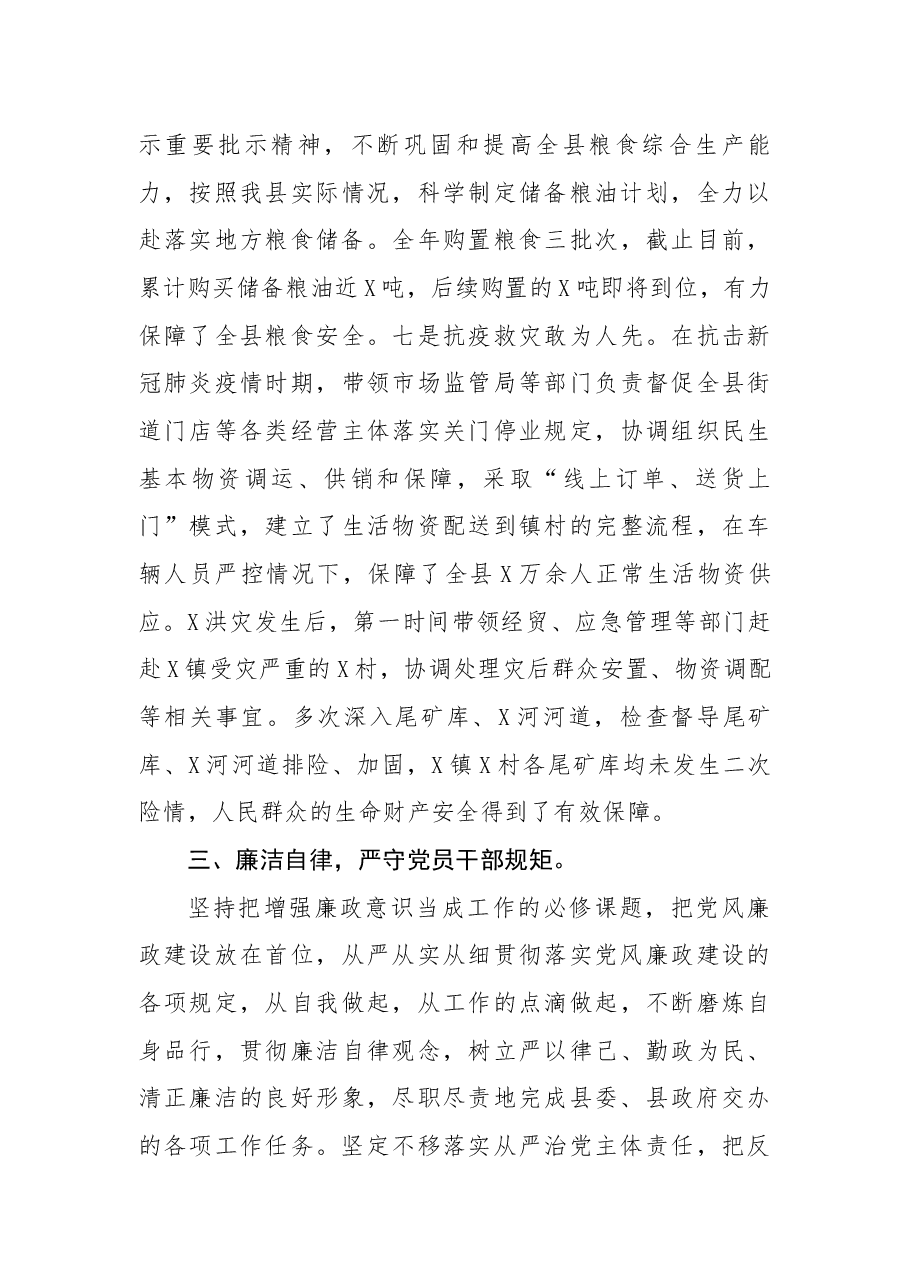 示重要批示精神，不断巩固和提高全县粮食综合生产能力，按照我县实际情况，科学制定储备粮油计划，全力以赴落实地方粮食储备。全年购置粮食三批次，截止目前，累计购买储备粮油近X吨，后续购置的X吨即将到位，有力保障了全县粮食安全。七是抗疫救灾敢为人先。在抗击新冠肺炎疫情时期，带领市场监管局等部门负责督促全县街道门店等各类经营主体落实关门停业规定，协调组织民生基本物资调运、供销和保障，采取“线上订单、送货上门”模式，建立了生活物资配送到镇村的完整流程，在车辆人员严控情况下，保障了全县X万余人正常生活物资供应。X洪灾发生后，第一时间带领经贸、应急管理等部门赶赴X镇受灾严重的X村，协调处理灾后群众安置、物资调配等相关事宜。多次深入尾矿库、X河河道，检查督导尾矿库、X河河道排险、加固，X镇X村各尾矿库均未发生二次险情，人民群众的生命财产安全得到了有效保障。

三、廉洁自律，严守党员干部规矩。

坚持把增强廉政意识当成工作的必修课题，把党风廉政建设放在首位，从严从实从细贯彻落实党风廉政建设的各项规定，从自我做起，从工作的点滴做起，不断磨炼自身品行，贯彻廉洁自律观念，树立严以律己、勤政为民、清正廉洁的良好形象，尽职尽责地完成县委、县政府交办的各项工作任务。坚定不移落实从严治党主体责任，把反